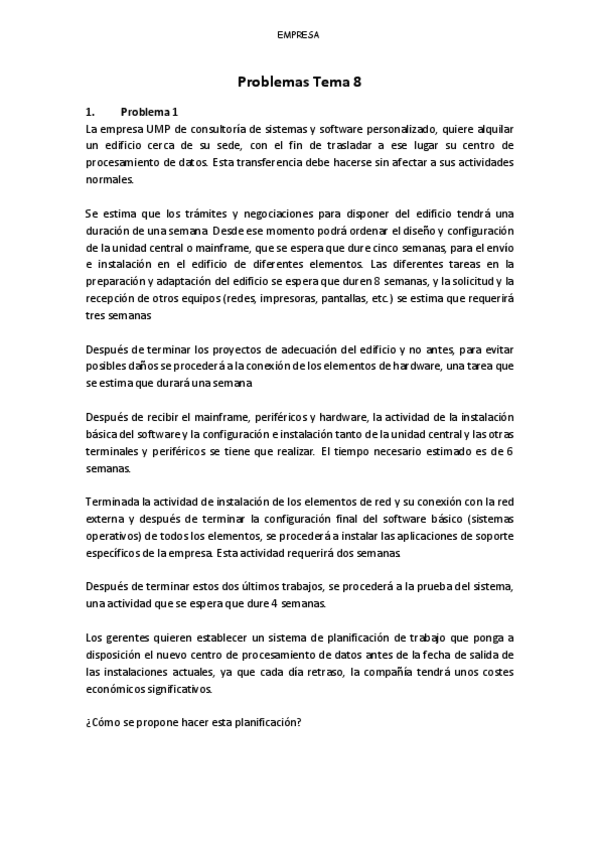 EMPRESA

Problemas Tema 8

1. Problema 1

La empresa UMP de consultoría de sistemas y software personalizado, quiere alquilar un edificio cerca de su sede, con el fin de trasladar a ese lugar su centro de procesamiento de datos. Esta transferencia debe hacerse sin afectar a sus actividades normales.

Se estima que los trámites y negociaciones para disponer del edificio tendrá una duración de una semana. Desde ese momento podrá ordenar el diseño y configuración de la unidad central o mainframe, que se espera que dure cinco semanas, para el envío e instalación en el edificio de diferentes elementos. Las diferentes tareas en la preparación y adaptación del edificio se espera que duren 8 semanas, y la solicitud y la recepción de otros equipos (redes, impresoras, pantallas, etc.) se estima que requerirá tres semanas

Después de terminar los proyectos de adecuación del edificio y no antes, para evitar posibles daños se procederá a la conexión de los elementos de hardware, una tarea que se estima que durará una semana

Después de recibir el mainframe, periféricos y hardware, la actividad de la instalación básica del software y la configuración e instalación tanto de la unidad central y las otras terminales y periféricos se tiene que realizar. El tiempo necesario estimado es de 6 semanas.

Terminada la actividad de instalación de los elementos de red y su conexión con la red externa y después de terminar la configuración final del software básico (sistemas operativos) de todos los elementos, se procederá a instalar las aplicaciones de soporte específicos de la empresa. Esta actividad requerirá dos semanas

Después de terminar estos dos últimos trabajos, se procederá a la prueba del sistema, una actividad que se espera que dure 4 semanas.

Los gerentes quieren establecer un sistema de planificación de trabajo que ponga a disposición el nuevo centro de procesamiento de datos antes de la fecha de salida de las instalaciones actuales, ya que cada día retraso, la compañía tendrá unos costes económicos significativos.

¿Cómo se propone hacer esta planificación?